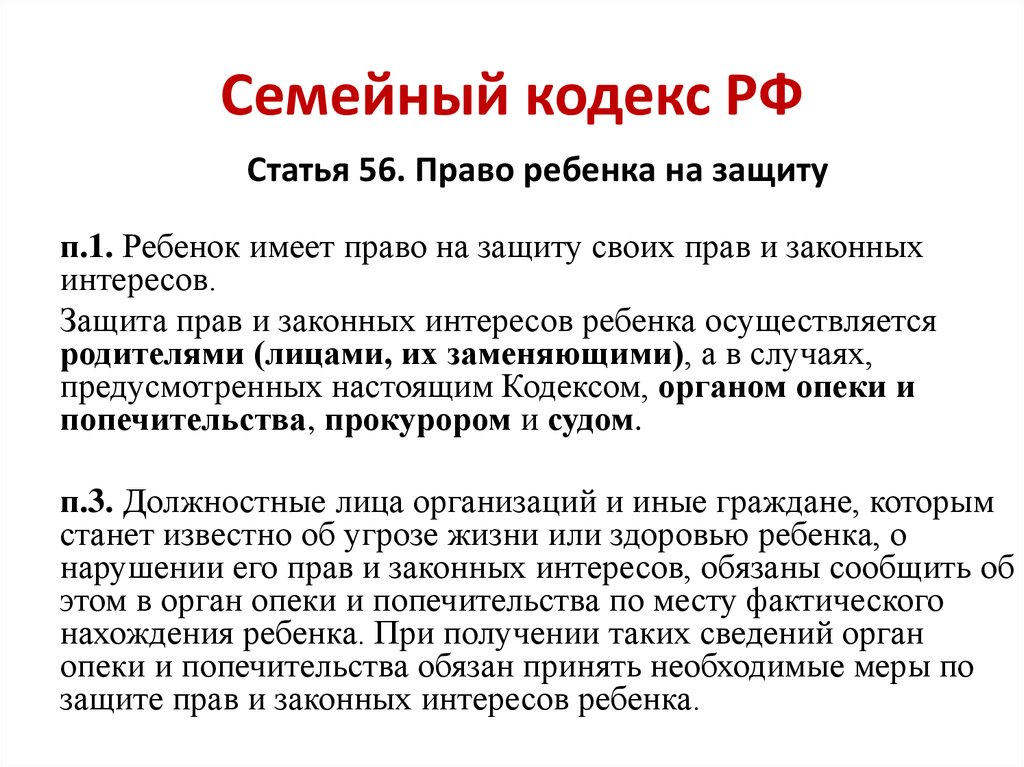 Семейный кодекс РФ

Статья 56. Право ребенка на защиту

п.1. Ребенок имеет право на защиту своих прав и законных интересов.

Защита прав и законных интересов ребенка осуществляется родителями (лицами, их заменяющими), а в случаях, предусмотренных настоящим Кодексом, органом опеки и попечительства, прокурором и судом.

п.3. Должностные лица организаций и иные граждане, которым станет известно об угрозе жизни или здоровью ребенка, о нарушении его прав и законных интересов, обязаны сообщить об этом в орган опеки и попечительства по месту фактического нахождения ребенка. При получении таких сведений орган опеки и попечительства обязан принять необходимые меры по защите прав и законных интересов ребенка.